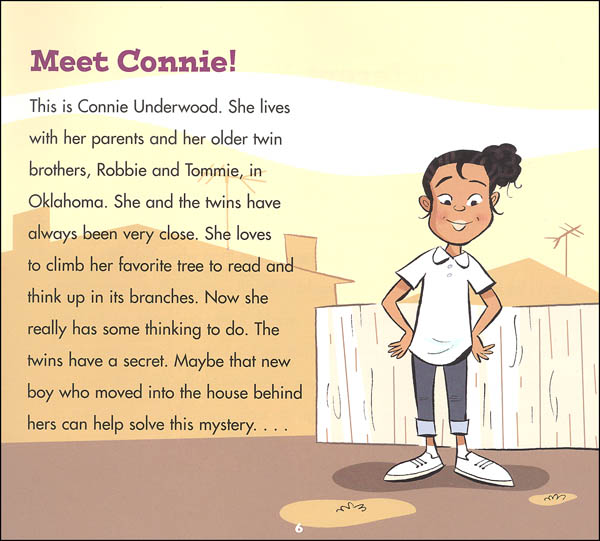 Meet Connie!

This is Connie Underwood. She lives with her parents and her older twin brothers, Robbie and Tommie, in Oklahoma. She and the twins have always been very close. She loves to climb her favorite tree to read and think up in its branches. Now she really has some thinking to do. The twins have a secret. Maybe that new boy who moved into the house behind hers can help solve this mystery. . . .

6